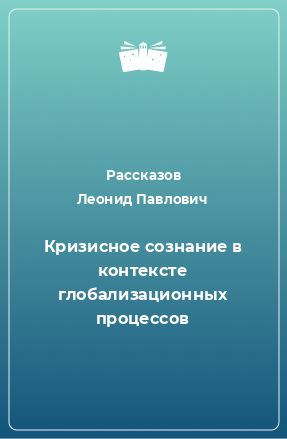 Рассказов
Леонид Павлович

Кризисное сознание в контексте глобализационных процессов